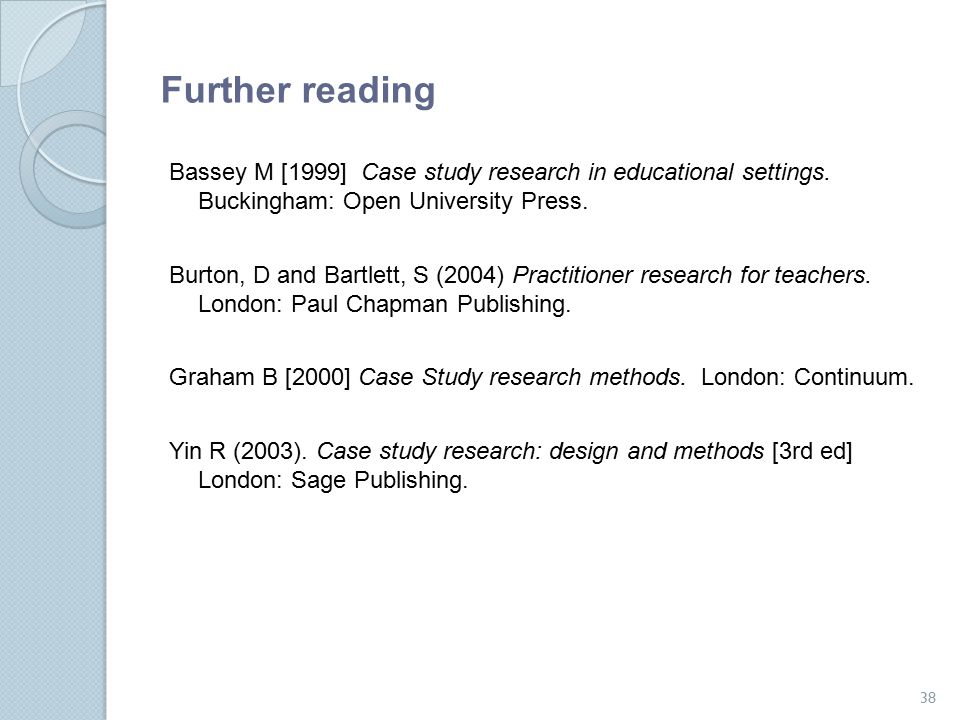 Further reading

Bassey M [1999] Case study research in educational settings. Buckingham: Open University Press.

Burton, D and Bartlett, S (2004) Practitioner research for teachers. London: Paul Chapman Publishing.

Graham B [2000] Case Study research methods. London: Continuum.

Yin R (2003). Case study research: design and methods [3rd ed] London: Sage Publishing.

38